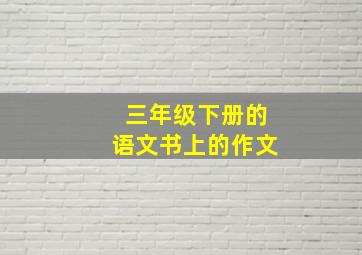 三年级下册的
语文书上的作文